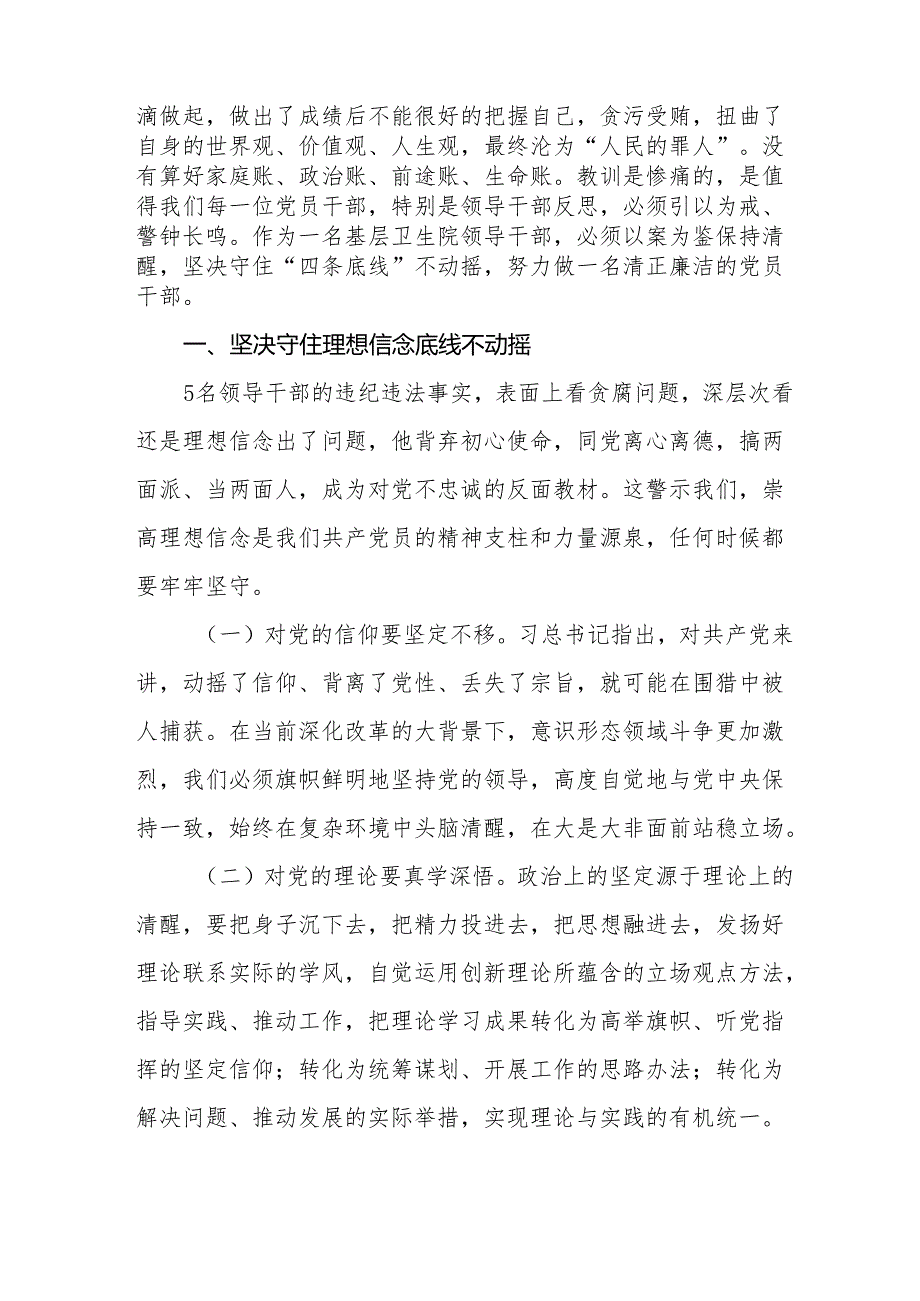 滴做起，做出了成绩后不能很好的把握自己，贪污受贿，扭曲了自身的世界观、价值观、人生观，最终沦为“人民的罪人”。没有算好家庭账、政治账、前途账、生命账。教训是惨痛的，是值得我们每一位党员干部，特别是领导干部反思，必须引以为戒、警钟长鸣。作为一名基层卫生院领导干部，必须以案为鉴保持清醒，坚决守住“四条底线”不动摇，努力做一名清正廉洁的党员干部。

一、坚决守住理想信念底线不动摇

5名领导干部的违纪违法事实，表面上看贪腐问题，深层次看还是理想信念出了问题，他背弃初心使命，同党离心离德，搞两面派、当两面人，成为对党不忠诚的反面教材。这警示我们，崇高理想信念是我们共产党员的精神支柱和力量源泉，任何时候都要牢牢坚守。

（一）对党的信仰要坚定不移。习总书记指出，对共产党来讲，动摇了信仰、背离了党性、丢失了宗旨，就可能在围猎中被人捕获。在当前深化改革的大背景下，意识形态领域斗争更加激烈，我们必须旗帜鲜明地坚持党的领导，高度自觉地与党中央保持一致，始终在复杂环境中头脑清醒，在大是大非面前站稳立场。

（二）对党的理论要真学深悟。政治上的坚定源于理论上的清醒，要把身子沉下去，把精力投进去，把思想融进去，发扬好理论联系实际的学风，自觉运用创新理论所蕴含的立场观点方法，指导实践、推动工作，把理论学习成果转化为高举旗帜、听党指挥的坚定信仰；转化为统筹谋划、开展工作的思路办法；转化为解决问题、推动发展的实际举措，实现理论与实践的有机统一。